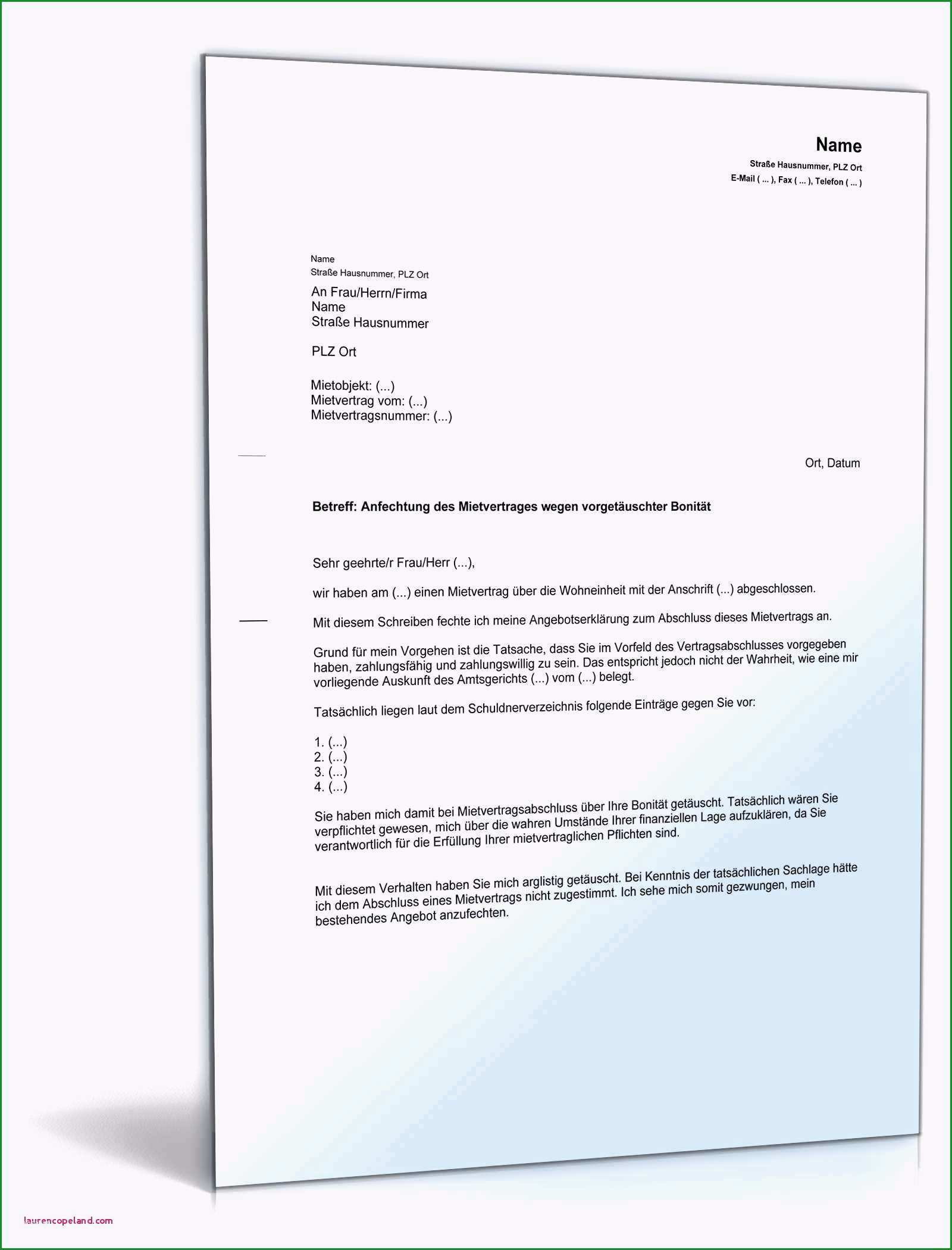 Name
Straße Hausnummer, PLZ Ort
E-Mail ( ... ), Fax ( ... ), Telefon ( ... )

Name
Straße Hausnummer, PLZ Ort

An Frau/Herrn/Firma
Name
Straße Hausnummer

PLZ Ort

Mietobjekt: (...)
Mietvertrag vom: (...)
Mietvertragsnummer: (...)

Ort, Datum

Betreff: Anfechtung des Mietvertrages wegen vorgetäuschter Bonität

Sehr geehrte/r Frau/Herr (...),

wir haben am (...) einen Mietvertrag über die Wohneinheit mit der Anschrift (...) abgeschlossen.

Mit diesem Schreiben fechte ich meine Angebotserklärung zum Abschluss dieses Mietvertrags an.

Grund für mein Vorgehen ist die Tatsache, dass Sie im Vorfeld des Vertragsabschlusses vorgegeben haben, zahlungsfähig und zahlungswillig zu sein. Das entspricht jedoch nicht der Wahrheit, wie eine mir vorliegende Auskunft des Amtsgerichts (...) vom (...) belegt.

Tatsächlich liegen laut dem Schuldnerverzeichnis folgende Einträge gegen Sie vor:

1. (...)
2. (...)
3. (...)
4. (...)

Sie haben mich damit bei Mietvertragsabschluss über Ihre Bonität getäuscht. Tatsächlich wären Sie verpflichtet gewesen, mich über die wahren Umstände Ihrer finanziellen Lage aufzuklären, da Sie verantwortlich für die Erfüllung Ihrer mietvertraglichen Pflichten sind.

Mit diesem Verhalten haben Sie mich arglistig getäuscht. Bei Kenntnis der tatsächlichen Sachlage hätte ich dem Abschluss eines Mietvertrags nicht zugestimmt. Ich sehe mich somit gezwungen, mein bestehendes Angebot anzufechten.

laurencopeland.com